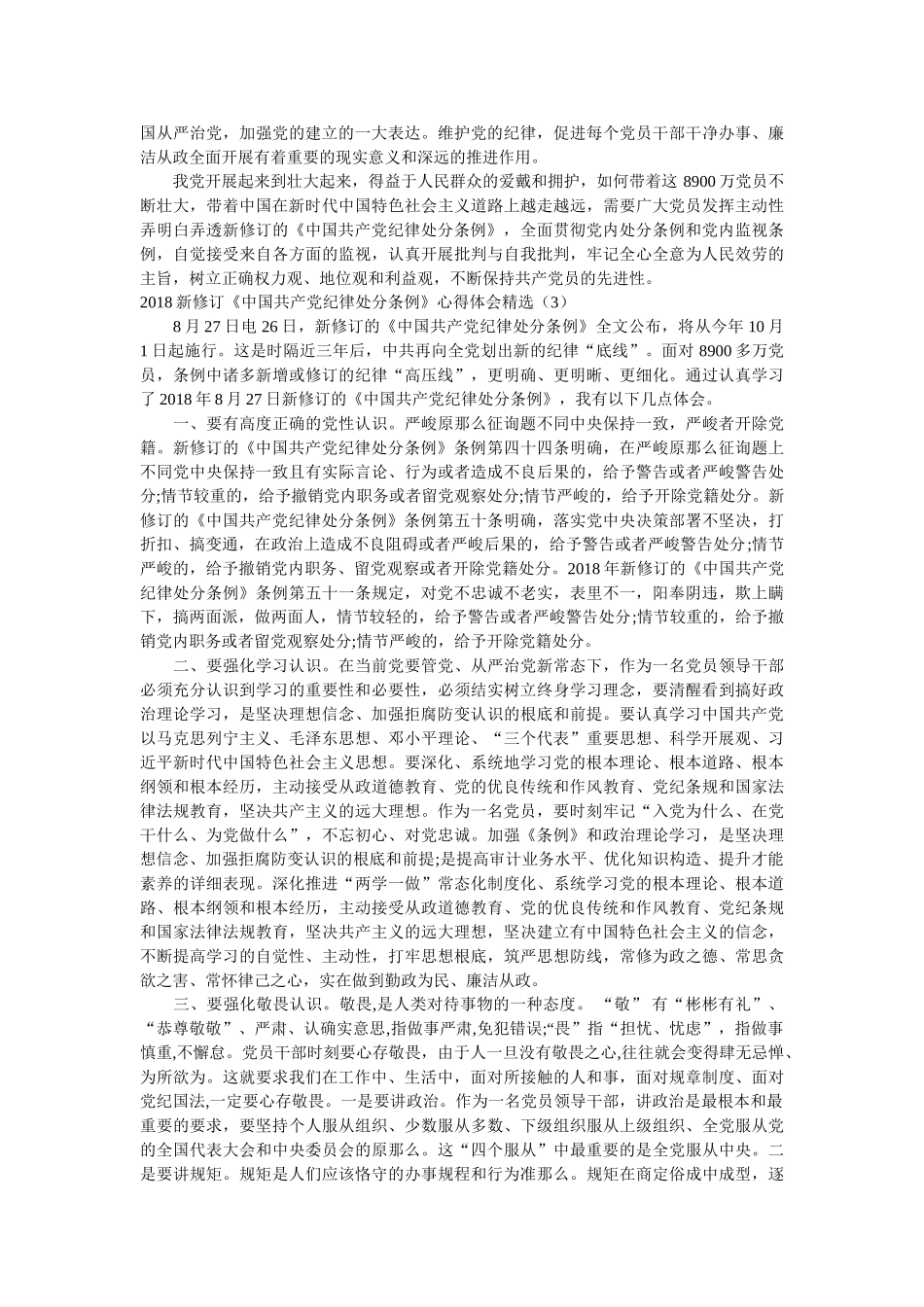 国从严治党，加强党的建立的一大表达。维护党的纪律，促进每个党员干部干净办事、廉洁从政全面开展有着重要的现实意义和深远的推进作用。

我党开展起来到壮大起来，得益于人民群众的爱戴和拥护，如何带着这 8900 万党员不断壮大，带着中国在新时代中国特色社会主义道路上越走越远，需要广大党员发挥主动性弄明白弄透新修订的《中国共产党纪律处分条例》，全面贯彻党内处分条例和党内监视条例，自觉接受来自各方面的监视，认真开展批判与自我批判，牢记全心全意为人民效劳的主旨，树立正确权力观、地位观和利益观，不断保持共产党员的先进性。

2018 新修订《中国共产党纪律处分条例》心得体会精选（3）

8 月 27 日电 26 日，新修订的《中国共产党纪律处分条例》全文公布，将从今年 10 月 1 日起施行。这是时隔近三年后，中共再向全党划出新的纪律“底线”。面对 8900 多万党员，条例中诸多新增或修订的纪律“高压线”，更明确、更明晰、更细化。通过认真学习了 2018 年 8 月 27 日新修订的《中国共产党纪律处分条例》，我有以下几点体会。

一、要有高度正确的党性认识。严峻原那么征询题不同中央保持一致，严峻者开除党籍。新修订的《中国共产党纪律处分条例》条例第四十四条明确，在严峻原那么征询题上不同党中央保持一致且有实际言论、行为或者造成不良后果的，给予警告或者严峻警告处分;情节较重的，给予撤销党内职务或者留党观察处分;情节严峻的，给予开除党籍处分。新修订的《中国共产党纪律处分条例》条例第五十条明确，落实党中央决策部署不坚决，打折扣、搞变通，在政治上造成不良阻碍或者严峻后果的，给予警告或者严峻警告处分;情节严峻的，给予撤销党内职务、留党观察或者开除党籍处分。2018 年新修订的《中国共产党纪律处分条例》条例第五十一条规定，对党不忠诚不老实，表里不一，阳奉阴违，欺上瞒下，搞两面派，做两面人，情节较轻的，给予警告或者严峻警告处分;情节较重的，给予撤销党内职务或者留党观察处分;情节严峻的，给予开除党籍处分。

二、要强化学习认识。在当前党要管党、从严治党新常态下，作为一名党员领导干部必须充分认识到学习的重要性和必要性，必须结实树立终身学习理念，要清醒看到搞好政治理论学习，是坚决理想信念、加强拒腐防变认识的根底和前提。要认真学习中国共产党以马克思列宁主义、毛泽东思想、邓小平理论、“三个代表”重要思想、科学开展观、习近平新时代中国特色社会主义思想。要深化、系统地学习党的根本理论、根本道路、根本纲领和根本经历，主动接受从政道德教育、党的优良传统和作风教育、党纪条规和国家法律法规教育，坚决共产主义的远大理想。作为一名党员，要时刻牢记“入党为什么、在党干什么、为党做什么”，不忘初心、对党忠诚。加强《条例》和政治理论学习，是坚决理想信念、加强拒腐防变认识的根底和前提;是提高审计业务水平、优化知识构造、提升才能素养的详细表现。深化推进“两学一做”常态化制度化、系统学习党的根本理论、根本道路、根本纲领和根本经历，主动接受从政道德教育、党的优良传统和作风教育、党纪条规和国家法律法规教育，坚决共产主义的远大理想，坚决建立有中国特色社会主义的信念，不断提高学习的自觉性、主动性，打牢思想根底，筑严思想防线，常修为政之德、常思贪欲之害、常怀律己之心，实在做到勤政为民、廉洁从政。

三、要强化敬畏认识。敬畏,是人类对待事物的一种态度。“敬”有“彬彬有礼”、“恭尊敬敬”、严肃、认确实意思,指做事严肃,免犯错误;“畏”指“担忧、忧虑”，指做事慎重,不懈怠。党员干部时刻要心存敬畏，由于人一旦没有敬畏之心,往往就会变得肆无忌惮、为所欲为。这就要求我们在工作中、生活中，面对所接触的人和事，面对规章制度、面对党纪国法,一定要心存敬畏。一是要讲政治。作为一名党员领导干部，讲政治是最根本和最重要的要求，要坚持个人服从组织、少数服从多数、下级组织服从上级组织、全党服从党的全国代表大会和中央委员会的原那么。这“四个服从”中最重要的是全党服从中央。二是要讲规矩。规矩是人们应该恪守的办事规程和行为准那么。规矩在商定俗成中成型，逐